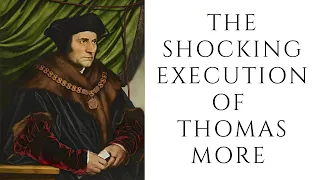 THE SHOCKING EXECUTION OF THOMAS MORE